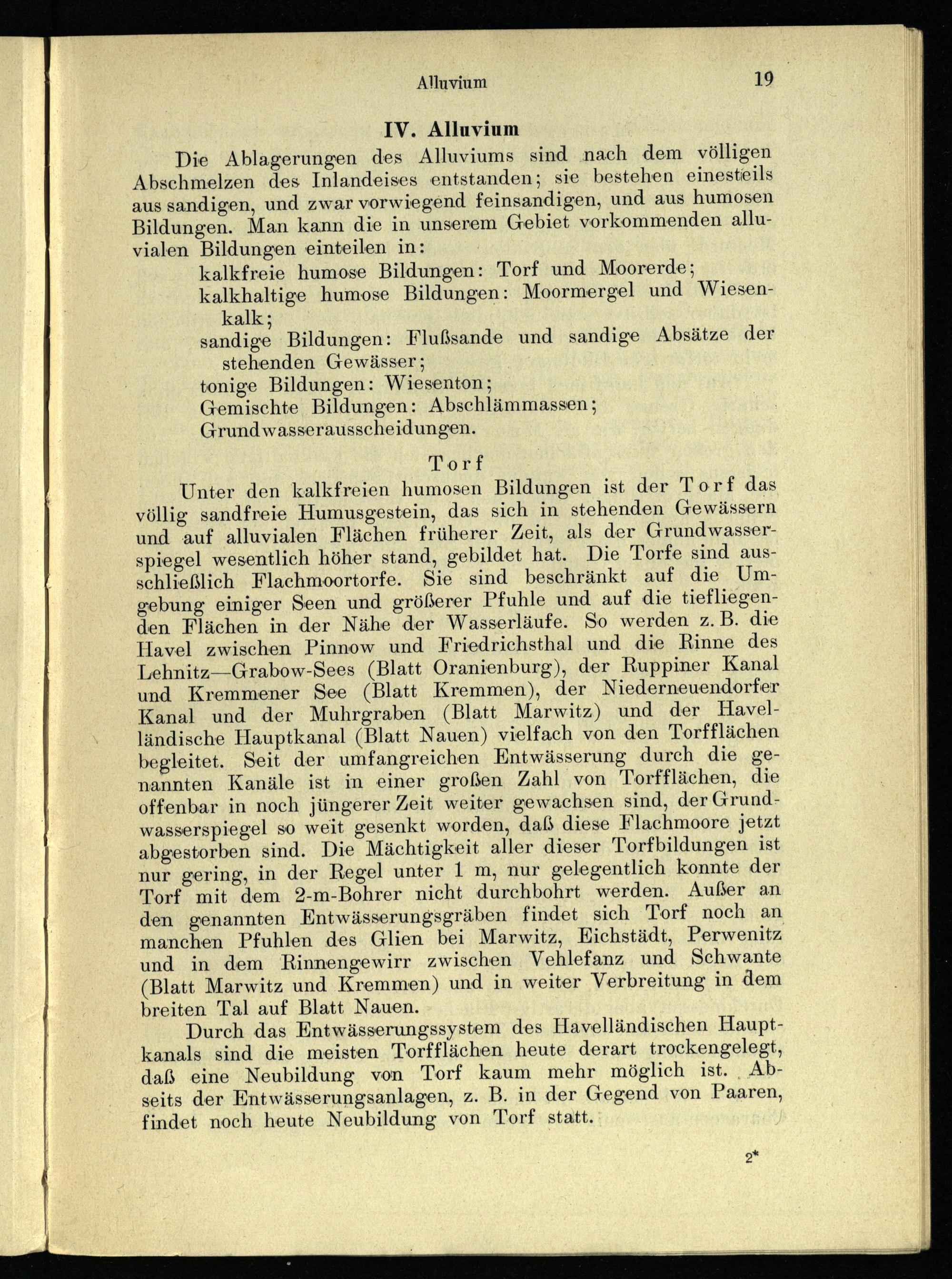 Alluvium 19

IV. Alluvium

Die Ablagerungen des Alluviums sind nach dem völligen Abschmelzen des Inlandeises entstanden; sie bestehen einesteils aus sandigen, und zwar vorwiegend feinsandigen, und aus humosen Bildungen. Man kann die in unserem Gebiet vorkommenden alluvialen Bildungen einteilen in:

kalkfreie humose Bildungen: Torf und Moorerde;
kalkhaltige humose Bildungen: Moormergel und Wiesenkalk;
sandige Bildungen: Flußsande und sandige Absätze der stehenden Gewässer;
tonige Bildungen: Wiesenton;
Gemischte Bildungen: Abschlämmassen;
Grundwasserausscheidungen.

Torf

Unter den kalkfreien humosen Bildungen ist der Torf das völlig sandfreie Humusgestein, das sich in stehenden Gewässern und auf alluvialen Flächen früherer Zeit, als der Grundwasserspiegel wesentlich höher stand, gebildet hat. Die Torfe sind ausschließlich Flachmoortorfe. Sie sind beschränkt auf die Umgebung einiger Seen und größerer Pfuhle und auf die tiefliegenden Flächen in der Nähe der Wasserläufe. So werden z. B. die Havel zwischen Pinnow und Friedrichsthal und die Rinne des Lehnitz—Grabow-Sees (Blatt Oranienburg), der Ruppiner Kanal und Kremmener See (Blatt Kremmen), der Niederneuendorfer Kanal und der Muhrgraben (Blatt Marwitz) und der Havelländische Hauptkanal (Blatt Nauen) vielfach von den Torfflächen begleitet. Seit der umfangreichen Entwässerung durch die genannten Kanäle ist in einer großen Zahl von Torfflächen, die offenbar in noch jüngerer Zeit weiter gewachsen sind, der Grundwasserspiegel so weit gesenkt worden, daß diese Flachmoore jetzt abgestorben sind. Die Mächtigkeit aller dieser Torfbildungen ist nur gering, in der Regel unter 1 m, nur gelegentlich konnte der Torf mit dem 2-m-Bohrer nicht durchbohrt werden. Außer an den genannten Entwässerungsgräben findet sich Torf noch an manchen Pfuhlen des Glien bei Marwitz, Eichstädt, Perwenitz und in dem Rinnengewirr zwischen Vehlefanz und Schwante (Blatt Marwitz und Kremmen) und in weiter Verbreitung in dem breiten Tal auf Blatt Nauen.

Durch das Entwässerungssystem des Havelländischen Hauptkanals sind die meisten Torfflächen heute derart trockengelegt, daß eine Neubildung von Torf kaum mehr möglich ist. Abseits der Entwässerungsanlagen, z. B. in der Gegend von Paaren, findet noch heute Neubildung von Torf statt.

2*